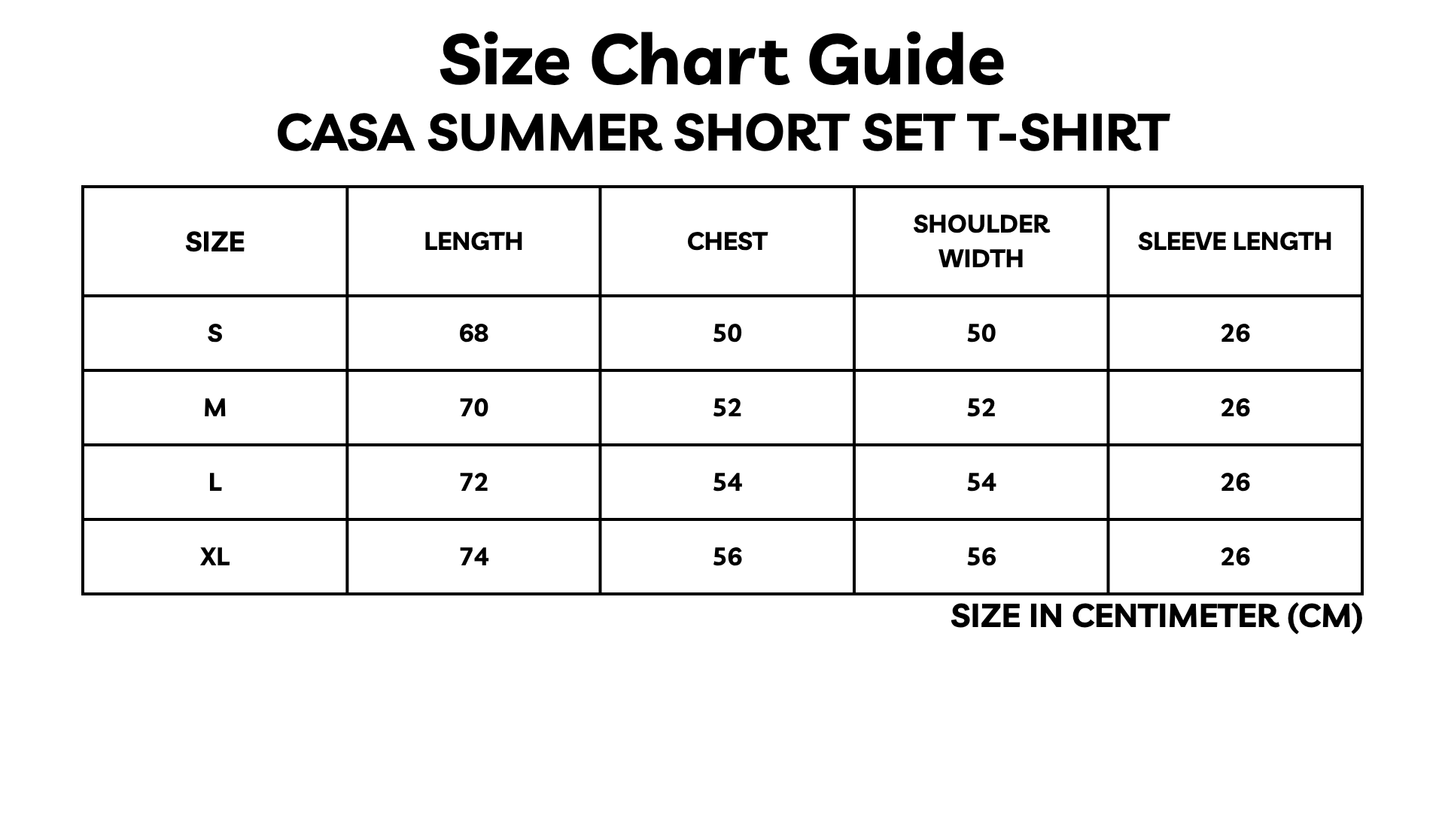 Size Chart Guide
CASA SUMMER SHORT SET T-SHIRT

| SIZE | LENGTH | CHEST | SHOULDER WIDTH | SLEEVE LENGTH |
|---|---|---|---|---|
| S | 68 | 50 | 50 | 26 |
| M | 70 | 52 | 52 | 26 |
| L | 72 | 54 | 54 | 26 |
| XL | 74 | 56 | 56 | 26 |

SIZE IN CENTIMETER (CM)